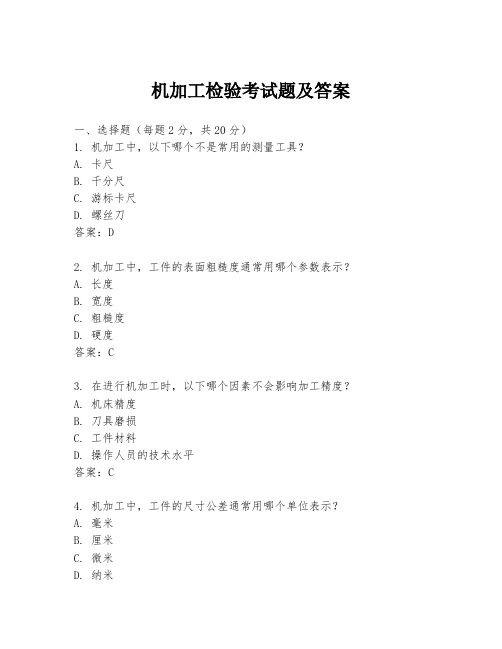 机加工检验考试题及答案

一、选择题（每题 2 分，共 20 分）
1. 机加工中，以下哪个不是常用的测量工具？
A. 卡尺
B. 千分尺
C. 游标卡尺
D. 螺丝刀
答案：D

2. 机加工中，工件的表面粗糙度通常用哪个参数表示？
A. 长度
B. 宽度
C. 粗糙度
D. 硬度
答案：C

3. 在进行机加工时，以下哪个因素不会影响加工精度？
A. 机床精度
B. 刀具磨损
C. 工件材料
D. 操作人员的技术水平
答案：C

4. 机加工中，工件的尺寸公差通常用哪个单位表示？
A. 毫米
B. 厘米
C. 微米
D. 纳米